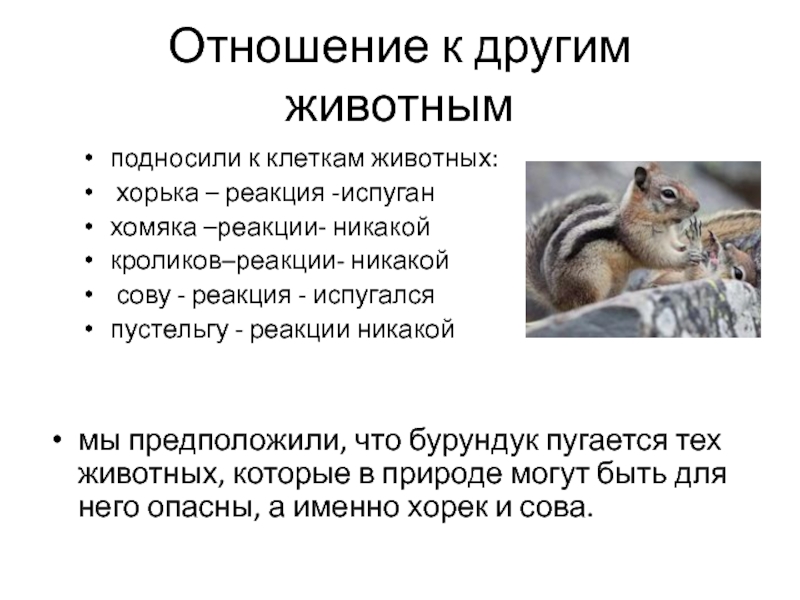 Отношение к другим животным

• подносили к клеткам животных:
• хорька – реакция -испуган
• хомяка –реакции- никакой
• кроликов–реакции- никакой
• сову - реакция - испугался
• пустельгу - реакции никакой

• мы предположили, что бурундук пугается тех животных, которые в природе могут быть для него опасны, а именно хорек и сова.